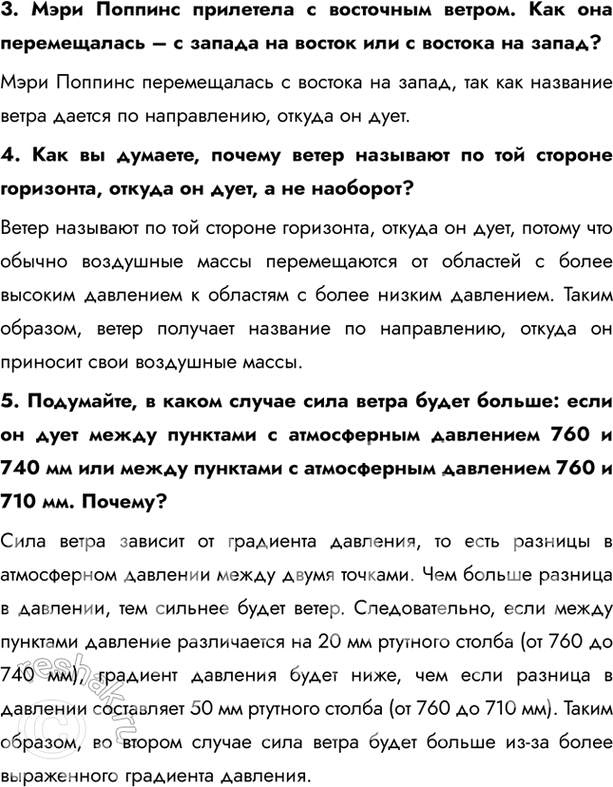 3. Мэри Поппинс прилетела с восточным ветром. Как она перемещалась — с запада на восток или с востока на запад?

Мэри Поппинс перемещалась с востока на запад, так как название ветра дается по направлению, откуда он дует.

4. Как вы думаете, почему ветер называют по той стороне горизонта, откуда он дует, а не наоборот?

Ветер называют по той стороне горизонта, откуда он дует, потому что обычно воздушные массы перемещаются от областей с более высоким давлением к областям с более низким давлением. Таким образом, ветер получает название по направлению, откуда он приносит свои воздушные массы.

5. Подумайте, в каком случае сила ветра будет больше: если он дует между пунктами с атмосферным давлением 760 и 740 мм или между пунктами с атмосферным давлением 760 и 710 мм. Почему?

Сила ветра зависит от градиента давления, то есть разницы в атмосферном давлении между двумя точками. Чем больше разница в давлении, тем сильнее будет ветер. Следовательно, если между пунктами давление различается на 20 мм ртутного столба (от 760 до 740 мм), градиент давления будет ниже, чем если разница в давлении составляет 50 мм ртутного столба (от 760 до 710 мм). Таким образом, во втором случае сила ветра будет больше из-за более выраженного градиента давления.

reshak.ru